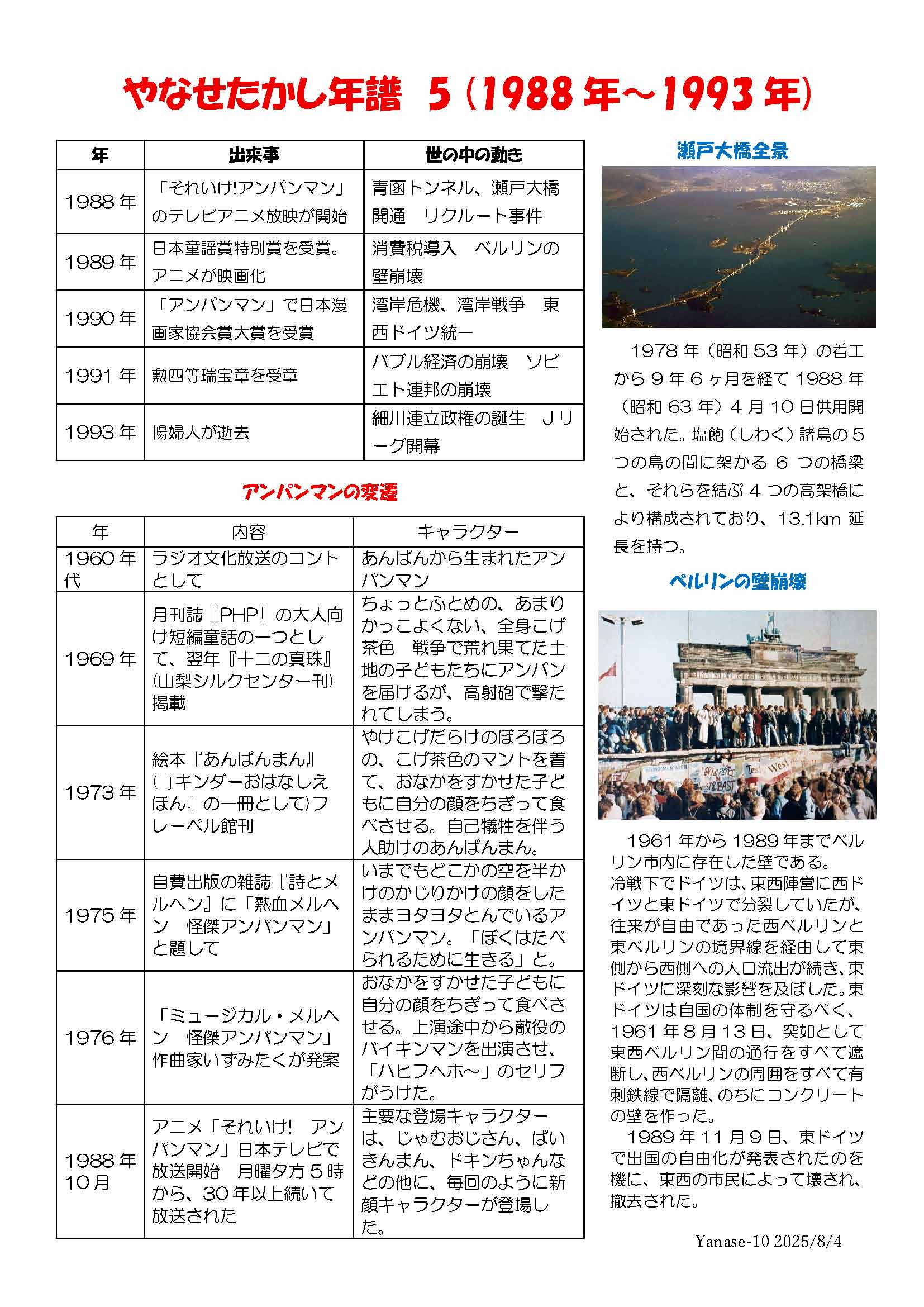 やなせたかし年譜　5（1988年～1993年）

| 年 | 出来事 | 世の中の動き |
|---|---|---|
| 1988年 | 「それいけ!アンパンマン」のテレビアニメ放映が開始 | 青函トンネル、瀬戸大橋開通　リクルート事件 |
| 1989年 | 日本童謡賞特別賞を受賞。アニメが映画化 | 消費税導入　ベルリンの壁崩壊 |
| 1990年 | 「アンパンマン」で日本漫画家協会賞大賞を受賞 | 湾岸危機、湾岸戦争　東西ドイツ統一 |
| 1991年 | 勲四等瑞宝章を受章 | バブル経済の崩壊　ソビエト連邦の崩壊 |
| 1993年 | 暢婦人が逝去 | 細川連立政権の誕生　Jリーグ開幕 |

アンパンマンの変遷

| 年 | 内容 | キャラクター |
|---|---|---|
| 1960年代 | ラジオ文化放送のコントとして | あんぱんから生まれたアンパンマン |
| 1969年 | 月刊誌『PHP』の大人向け短編童話の一つとして、翌年『十二の真珠』(山梨シルクセンター刊)掲載 | ちょっとふとめの、あまりかっこよくない、全身こげ茶色　戦争で荒れ果てた土地の子どもたちにアンパンを届けるが、高射砲で撃たれてしまう。 |
| 1973年 | 絵本『あんぱんまん』(『キンダーおはなしえほん』の一冊として)フレーベル館刊 | やけこげだらけのぼろぼろの、こげ茶色のマントを着て、おなかをすかせた子どもに自分の顔をちぎって食べさせる。自己犠牲を伴う人助けのあんぱんまん。 |
| 1975年 | 自費出版の雑誌『詩とメルヘン』に「熱血メルヘン　怪傑アンパンマン」と題して | いまでもどこかの空を半かけのかじりかけの顔をしたままヨタヨタとんでいるアンパンマン。「ぼくはたべられるために生きる」と。 |
| 1976年 | 「ミュージカル・メルヘン　怪傑アンパンマン」作曲家いずみたくが発案 | おなかをすかせた子どもに自分の顔をちぎって食べさせる。上演途中から敵役のバイキンマンを出演させ、「ハヒフヘホ～」のセリフがうけた。 |
| 1988年10月 | アニメ「それいけ!　アンパンマン」日本テレビで放送開始　月曜夕方５時から、30年以上続いて放送された | 主要な登場キャラクターは、じゃむおじさん、ばいきんまん、ドキンちゃんなどの他に、毎回のように新顔キャラクターが登場した。 |

瀬戸大橋全景

1978年（昭和53年）の着工から９年６ヶ月を経て1988年（昭和63年）４月10日供用開始された。塩飽（しわく）諸島の５つの島の間に架かる６つの橋梁と、それらを結ぶ４つの高架橋により構成されており、13.1km延長を持つ。

ベルリンの壁崩壊

1961年から1989年までベルリン市内に存在した壁である。
冷戦下でドイツは、東西陣営に西ドイツと東ドイツで分裂していたが、往来が自由であった西ベルリンと東ベルリンの境界線を経由して東側から西側への人口流出が続き、東ドイツに深刻な影響を及ぼした。東ドイツは自国の体制を守るべく、1961年８月13日、突如として東西ベルリン間の通行をすべて遮断し、西ベルリンの周囲をすべて有刺鉄線で隔離、のちにコンクリートの壁を作った。
1989年11月９日、東ドイツで出国の自由化が発表されたのを機に、東西の市民によって壊され、撤去された。

Yanase-10 2025/8/4